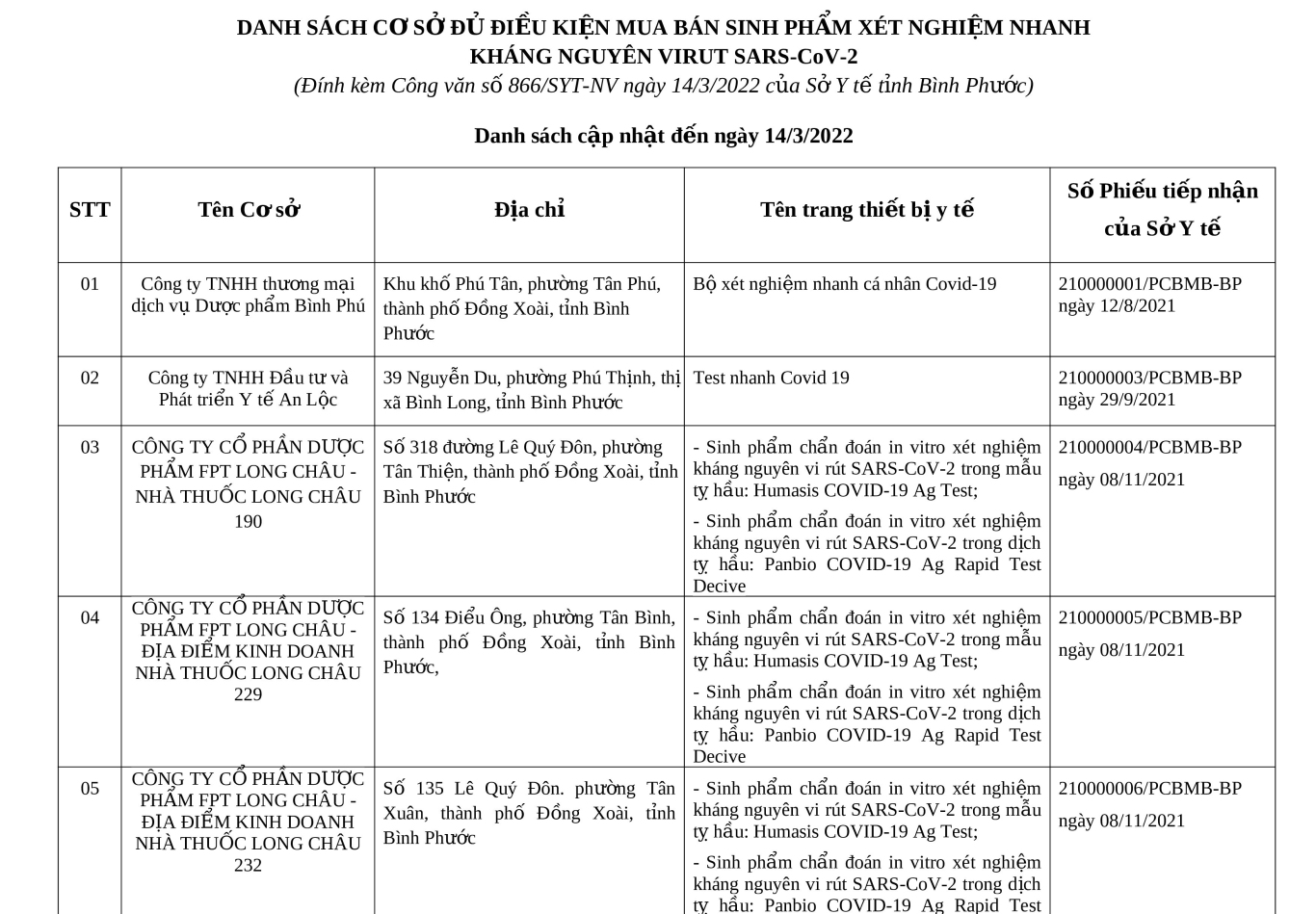 DANH SÁCH CƠ SỞ ĐỦ ĐIỀU KIỆN MUA BÁN SINH PHẨM XÉT NGHIỆM NHANH KHÁNG NGUYÊN VIRUT SARS-CoV-2
(Đính kèm Công văn số 866/SYT-NV ngày 14/3/2022 của Sở Y tế tỉnh Bình Phước)

Danh sách cập nhật đến ngày 14/3/2022

| STT | Tên Cơ sở | Địa chỉ | Tên trang thiết bị y tế | Số Phiếu tiếp nhận của Sở Y tế |
|---|---|---|---|---|
| 01 | Công ty TNHH thương mại dịch vụ Dược phẩm Bình Phú | Khu khố Phú Tân, phường Tân Phú, thành phố Đồng Xoài, tỉnh Bình Phước | Bộ xét nghiệm nhanh cá nhân Covid-19 | 210000001/PCBMB-BP ngày 12/8/2021 |
| 02 | Công ty TNHH Đầu tư và Phát triển Y tế An Lộc | 39 Nguyễn Du, phường Phú Thịnh, thị xã Bình Long, tỉnh Bình Phước | Test nhanh Covid 19 | 210000003/PCBMB-BP ngày 29/9/2021 |
| 03 | CÔNG TY CỔ PHẦN DƯỢC PHẨM FPT LONG CHÂU - NHÀ THUỐC LONG CHÂU 190 | Số 318 đường Lê Quý Đôn, phường Tân Thiện, thành phố Đồng Xoài, tỉnh Bình Phước | - Sinh phẩm chẩn đoán in vitro xét nghiệm kháng nguyên vi rút SARS-CoV-2 trong mẫu tỵ hầu: Humasis COVID-19 Ag Test; - Sinh phẩm chẩn đoán in vitro xét nghiệm kháng nguyên vi rút SARS-CoV-2 trong dịch tỵ hầu: Panbio COVID-19 Ag Rapid Test Decive | 210000004/PCBMB-BP ngày 08/11/2021 |
| 04 | CÔNG TY CỔ PHẦN DƯỢC PHẨM FPT LONG CHÂU - ĐỊA ĐIỂM KINH DOANH NHÀ THUỐC LONG CHÂU 229 | Số 134 Điểu Ông, phường Tân Bình, thành phố Đồng Xoài, tỉnh Bình Phước, | - Sinh phẩm chẩn đoán in vitro xét nghiệm kháng nguyên vi rút SARS-CoV-2 trong mẫu tỵ hầu: Humasis COVID-19 Ag Test; - Sinh phẩm chẩn đoán in vitro xét nghiệm kháng nguyên vi rút SARS-CoV-2 trong dịch tỵ hầu: Panbio COVID-19 Ag Rapid Test Decive | 210000005/PCBMB-BP ngày 08/11/2021 |
| 05 | CÔNG TY CỔ PHẦN DƯỢC PHẨM FPT LONG CHÂU - ĐỊA ĐIỂM KINH DOANH NHÀ THUỐC LONG CHÂU 232 | Số 135 Lê Quý Đôn. phường Tân Xuân, thành phố Đồng Xoài, tỉnh Bình Phước | - Sinh phẩm chẩn đoán in vitro xét nghiệm kháng nguyên vi rút SARS-CoV-2 trong mẫu tỵ hầu: Humasis COVID-19 Ag Test; - Sinh phẩm chẩn đoán in vitro xét nghiệm kháng nguyên vi rút SARS-CoV-2 trong dịch tỵ hầu: Panbio COVID-19 Ag Rapid Test | 210000006/PCBMB-BP ngày 08/11/2021 |